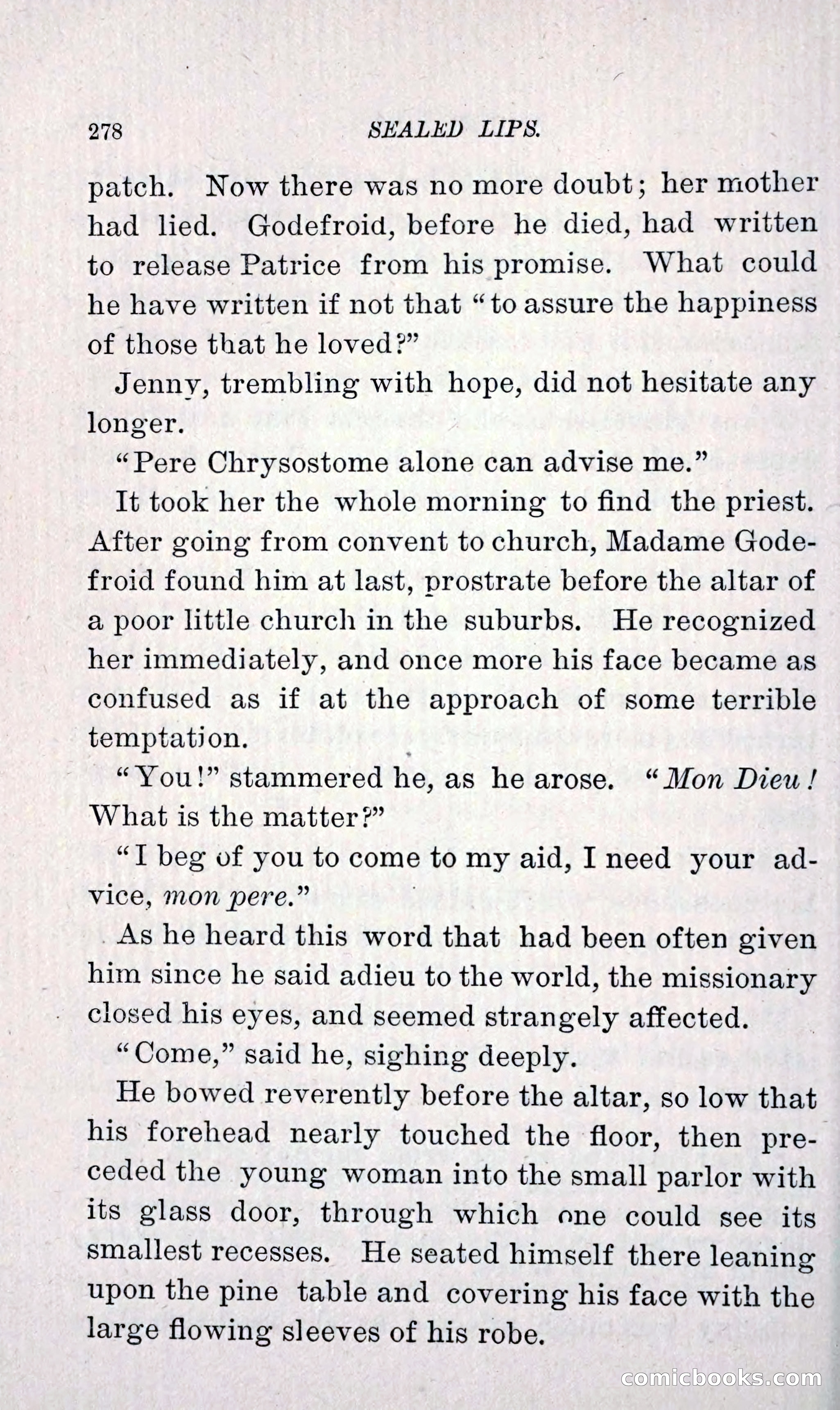 278 SEALED LIPS.

patch. Now there was no more doubt; her mother had lied. Godefroid, before he died, had written to release Patrice from his promise. What could he have written if not that "to assure the happiness of those that he loved?"

Jenny, trembling with hope, did not hesitate any longer.

"Pere Chrysostome alone can advise me."

It took her the whole morning to find the priest. After going from convent to church, Madame Godefroid found him at last, prostrate before the altar of a poor little church in the suburbs. He recognized her immediately, and once more his face became as confused as if at the approach of some terrible temptation.

"You!" stammered he, as he arose. "Mon Dieu! What is the matter?"

"I beg of you to come to my aid, I need your advice, mon pere."

As he heard this word that had been often given him since he said adieu to the world, the missionary closed his eyes, and seemed strangely affected.

"Come," said he, sighing deeply.

He bowed reverently before the altar, so low that his forehead nearly touched the floor, then preceded the young woman into the small parlor with its glass door, through which one could see its smallest recesses. He seated himself there leaning upon the pine table and covering his face with the large flowing sleeves of his robe.

comicbooks.com